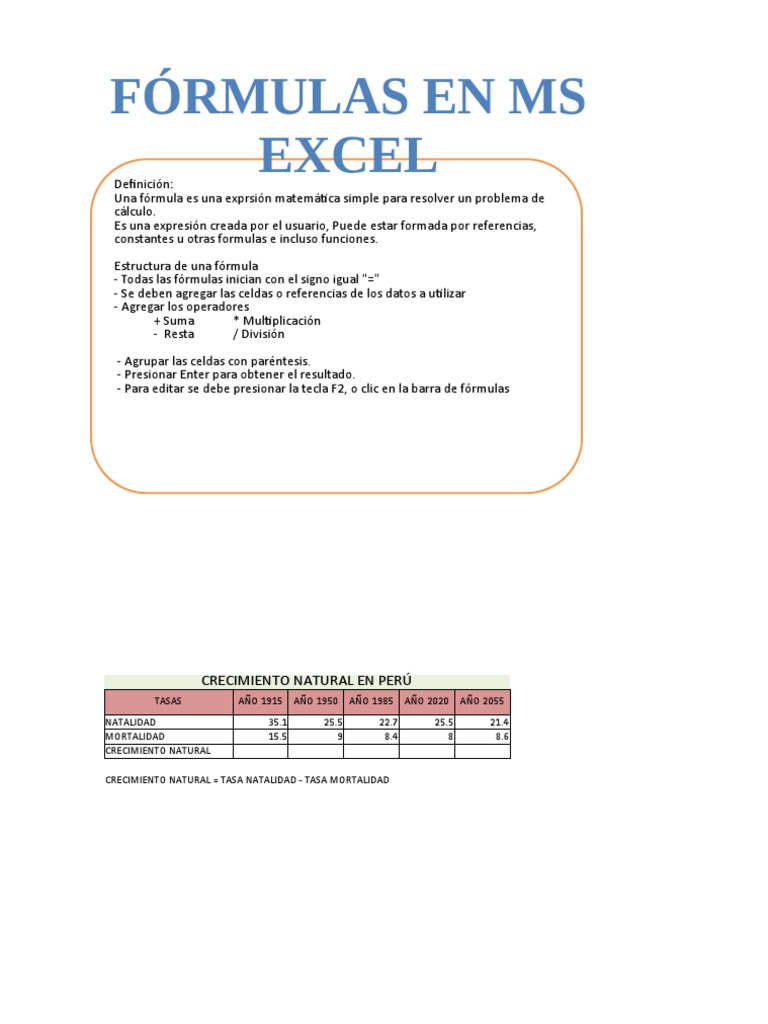 FÓRMULAS EN MS EXCEL

Definición:
Una fórmula es una exprsión matemática simple para resolver un problema de cálculo.
Es una expresión creada por el usuario, Puede estar formada por referencias, constantes u otras formulas e incluso funciones.

Estructura de una fórmula
- Todas las fórmulas inician con el signo igual "="
- Se deben agregar las celdas o referencias de los datos a utilizar
- Agregar los operadores
+ Suma * Multiplicación
- Resta / División

- Agrupar las celdas con paréntesis.
- Presionar Enter para obtener el resultado.
- Para editar se debe presionar la tecla F2, o clic en la barra de fórmulas

CRECIMIENTO NATURAL EN PERÚ

| TASAS | AÑO 1915 | AÑO 1950 | AÑO 1985 | AÑO 2020 | AÑO 2055 |
|---|---|---|---|---|---|
| NATALIDAD | 35.1 | 25.5 | 22.7 | 25.5 | 21.4 |
| MORTALIDAD | 15.5 | 9 | 8.4 | 8 | 8.6 |
| CRECIMIENTO NATURAL | | | | | |

CRECIMIENTO NATURAL = TASA NATALIDAD - TASA MORTALIDAD